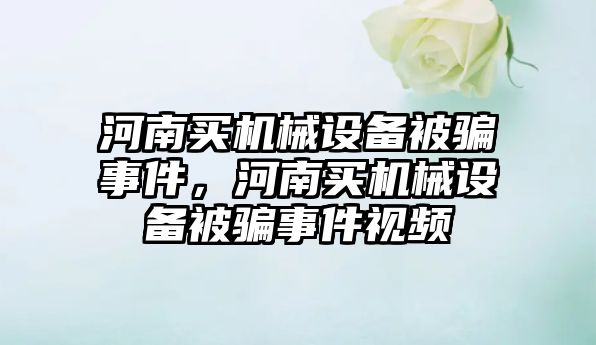 河南买机械设备被骗事件，河南买机械设备被骗事件视频